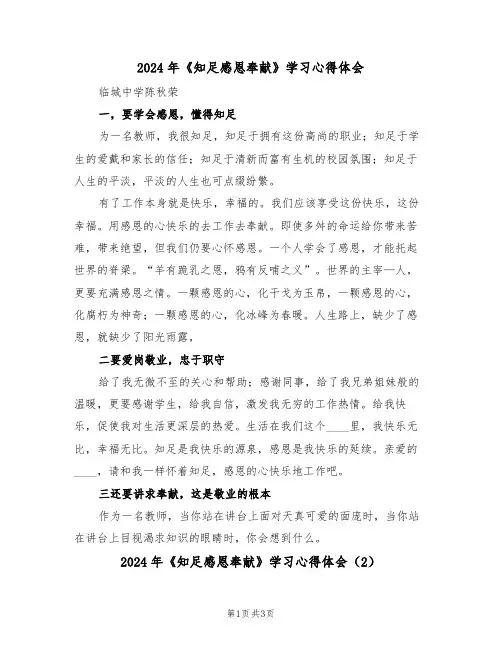 2024年《知足感恩奉献》学习心得体会

临城中学陈秋荣

一，要学会感恩，懂得知足

为一名教师，我很知足，知足于拥有这份高尚的职业；知足于学生的爱戴和家长的信任；知足于清新而富有生机的校园氛围；知足于人生的平淡，平淡的人生也可点缀纷繁。

有了工作本身就是快乐，幸福的。我们应该享受这份快乐，这份幸福。用感恩的心快乐的去工作去奉献。即使多舛的命运给你带来苦难，带来绝望，但我们仍要心怀感恩。一个人学会了感恩，才能托起世界的脊梁。“羊有跪乳之恩，鸦有反哺之义”。世界的主宰—人，更要充满感恩之情。一颗感恩的心，化干戈为玉帛，一颗感恩的心，化腐朽为神奇；一颗感恩的心，化冰峰为春暖。人生路上，缺少了感恩，就缺少了阳光雨露，

二要爱岗敬业，忠于职守

给了我无微不至的关心和帮助；感谢同事，给了我兄弟姐妹般的温暖，更要感谢学生，给我自信，激发我无穷的工作热情。给我快乐，促使我对生活更深层的热爱。生活在我们这个____里，我快乐无比，幸福无比。知足是我快乐的源泉，感恩是我快乐的延续。亲爱的____，请和我一样怀着知足，感恩的心快乐地工作吧。

三还要讲求奉献，这是敬业的根本

作为一名教师，当你站在讲台上面对天真可爱的面庞时，当你站在讲台上目视渴求知识的眼睛时，你会想到什么。

2024年《知足感恩奉献》学习心得体会（2）

第1页 共3页